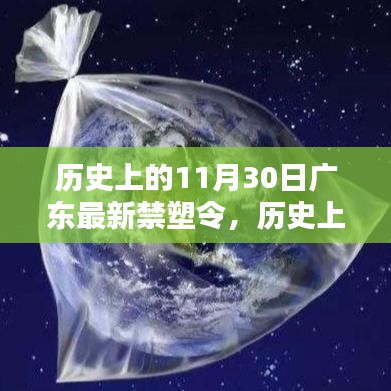 历史上的11月30日广东最新禁塑令，历史上